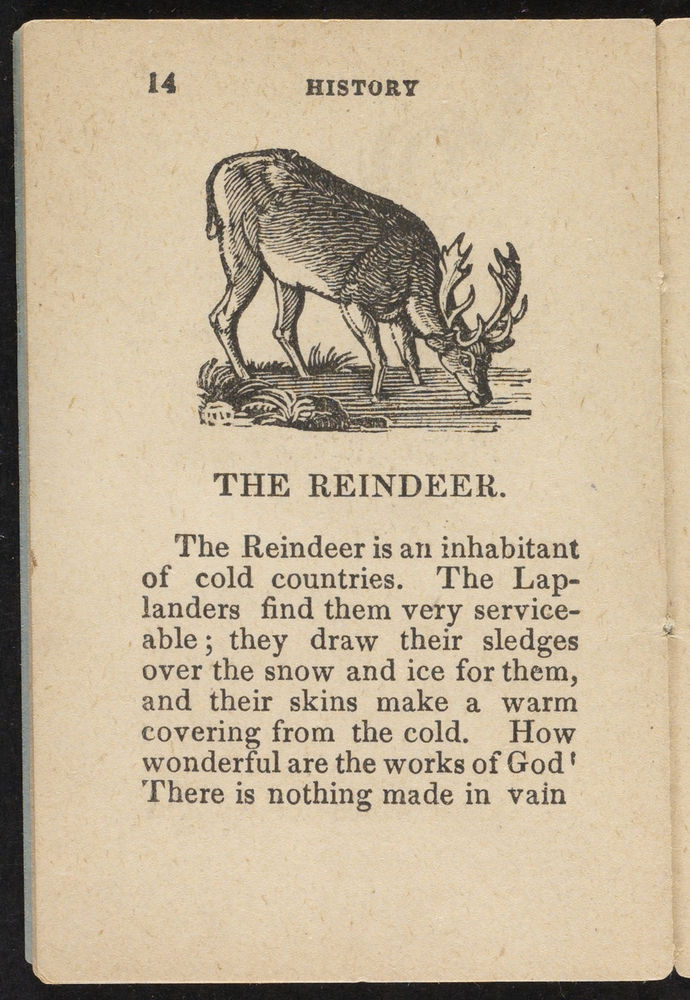 14 HISTORY

THE REINDEER.

The Reindeer is an inhabitant of cold countries. The Laplanders find them very serviceable; they draw their sledges over the snow and ice for them, and their skins make a warm covering from the cold. How wonderful are the works of God' There is nothing made in vain